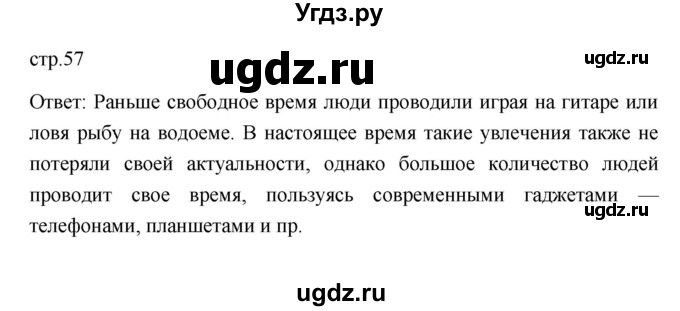 Угдз.ру

стр.57

ugdz.ru

ugdz.ru

Ответ: Раньше свободное время люди проводили играя на гитаре или ловя рыбу на водоеме. В настоящее время такие увлечения также не потеряли своей актуальности, однако большое количество людей проводит свое время, пользуясь современными гаджетами — телефонами, планшетами и пр.

ugdz.ru

ugdz.ru